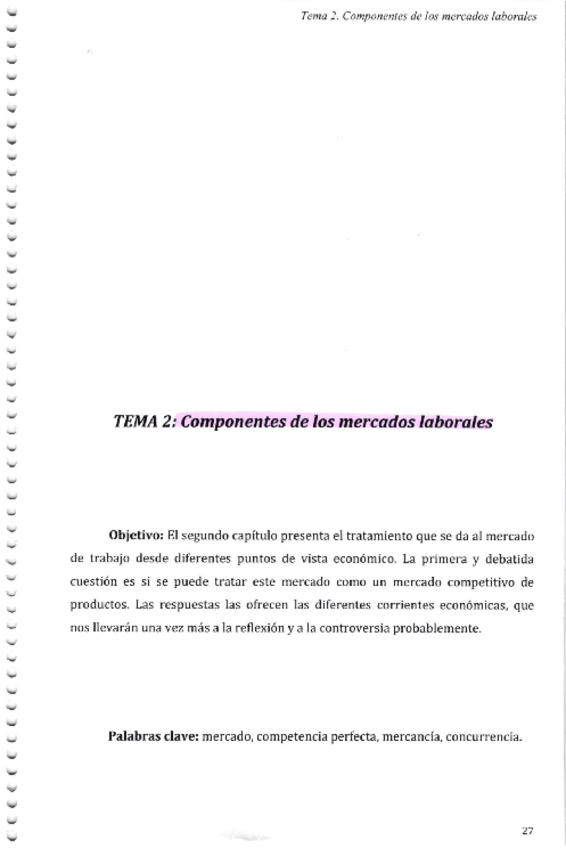 Tema 2. Componentes de los mercados laborales

TEMA 2: Componentes de los mercados laborales

Objetivo: El segundo capítulo presenta el tratamiento que se da al mercado de trabajo desde diferentes puntos de vista económico. La primera y debatida cuestión es si se puede tratar este mercado como un mercado competitivo de productos. Las respuestas las ofrecen las diferentes corrientes económicas, que nos llevarán una vez más a la reflexión y a la controversia probablemente.

Palabras clave: mercado, competencia perfecta, mercancía, concurrencia.

27